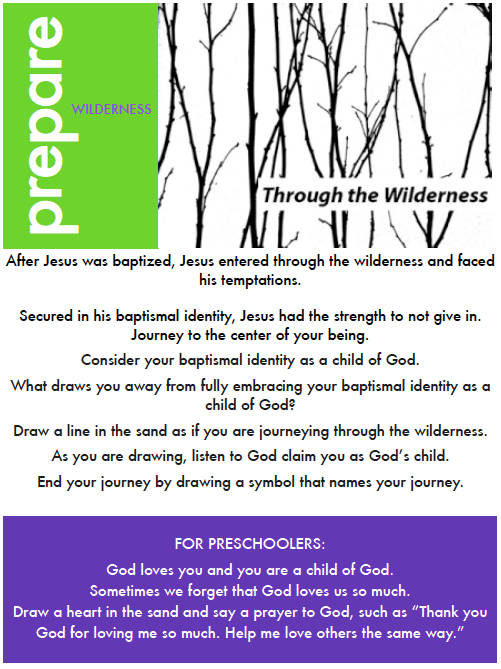 prepare

WILDERNESS

Through the Wilderness

After Jesus was baptized, Jesus entered through the wilderness and faced his temptations.

Secured in his baptismal identity, Jesus had the strength to not give in. Journey to the center of your being.

Consider your baptismal identity as a child of God.

What draws you away from fully embracing your baptismal identity as a child of God?

Draw a line in the sand as if you are journeying through the wilderness.

As you are drawing, listen to God claim you as God's child.

End your journey by drawing a symbol that names your journey.

FOR PRESCHOOLERS:

God loves you and you are a child of God.
Sometimes we forget that God loves us so much.
Draw a heart in the sand and say a prayer to God, such as "Thank you God for loving me so much. Help me love others the same way."